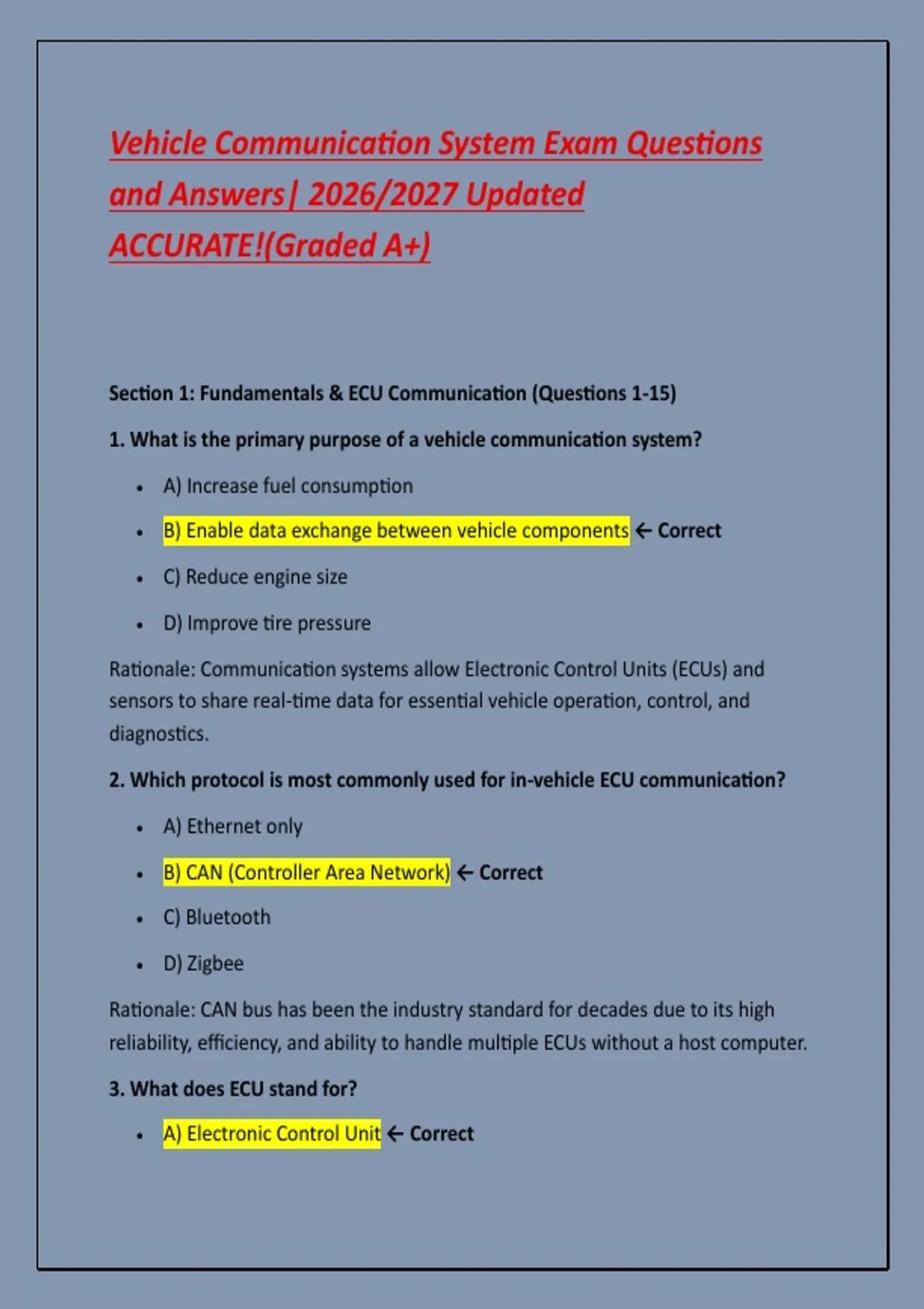 Vehicle Communication System Exam Questions and Answers| 2026/2027 Updated ACCURATE!(Graded A+)

Section 1: Fundamentals & ECU Communication (Questions 1-15)

1. What is the primary purpose of a vehicle communication system?

• A) Increase fuel consumption
• B) Enable data exchange between vehicle components ← Correct
• C) Reduce engine size
• D) Improve tire pressure

Rationale: Communication systems allow Electronic Control Units (ECUs) and sensors to share real-time data for essential vehicle operation, control, and diagnostics.

2. Which protocol is most commonly used for in-vehicle ECU communication?

• A) Ethernet only
• B) CAN (Controller Area Network) ← Correct
• C) Bluetooth
• D) Zigbee

Rationale: CAN bus has been the industry standard for decades due to its high reliability, efficiency, and ability to handle multiple ECUs without a host computer.

3. What does ECU stand for?

• A) Electronic Control Unit ← Correct